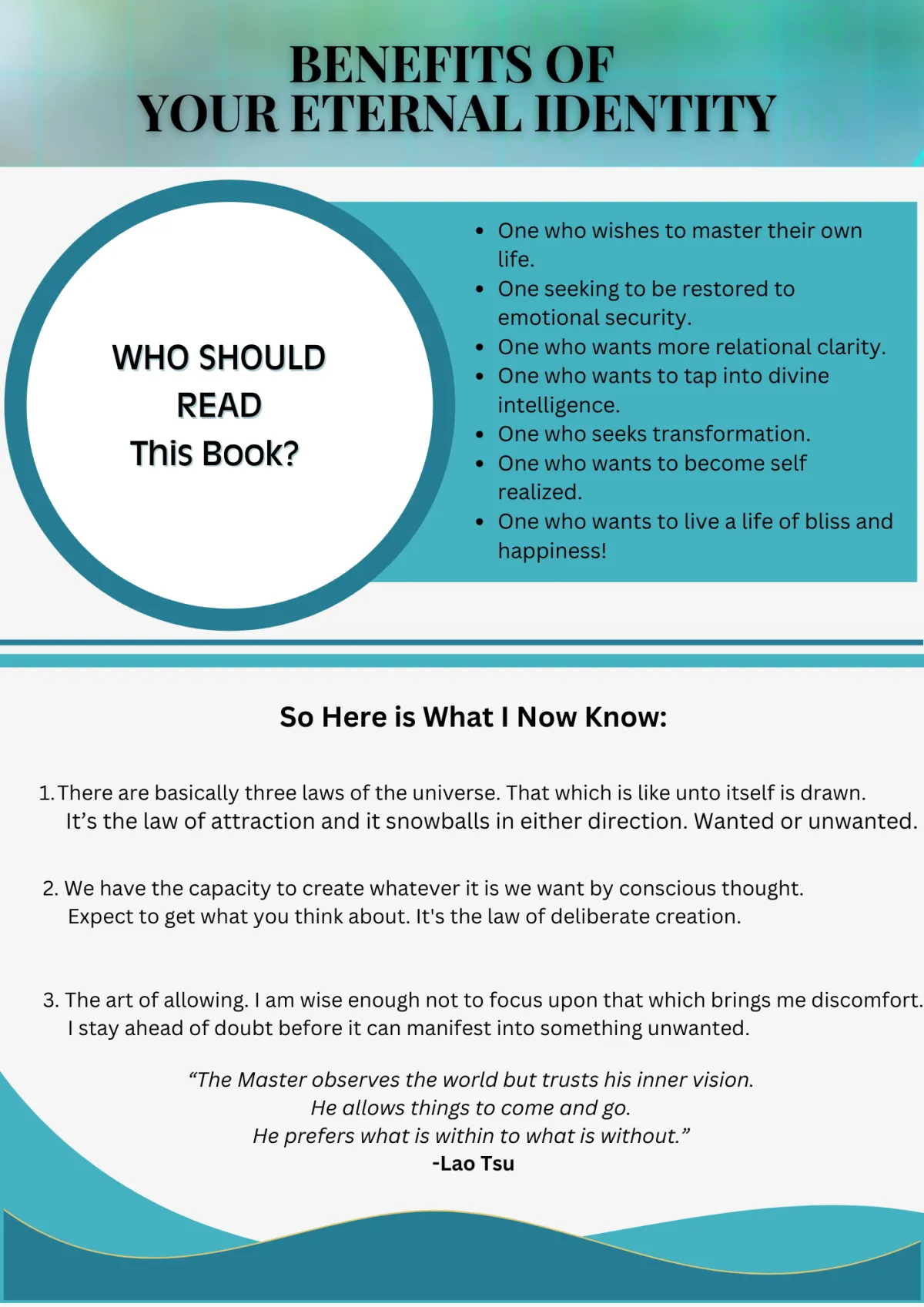 BENEFITS OF
YOUR ETERNAL IDENTITY

WHO SHOULD
READ
This Book?

• One who wishes to master their own life.
• One seeking to be restored to emotional security.
• One who wants more relational clarity.
• One who wants to tap into divine intelligence.
• One who seeks transformation.
• One who wants to become self realized.
• One who wants to live a life of bliss and happiness!

So Here is What I Now Know:

1. There are basically three laws of the universe. That which is like unto itself is drawn. It's the law of attraction and it snowballs in either direction. Wanted or unwanted.

2. We have the capacity to create whatever it is we want by conscious thought. Expect to get what you think about. It's the law of deliberate creation.

3. The art of allowing. I am wise enough not to focus upon that which brings me discomfort. I stay ahead of doubt before it can manifest into something unwanted.

"The Master observes the world but trusts his inner vision.
He allows things to come and go.
He prefers what is within to what is without."
-Lao Tsu